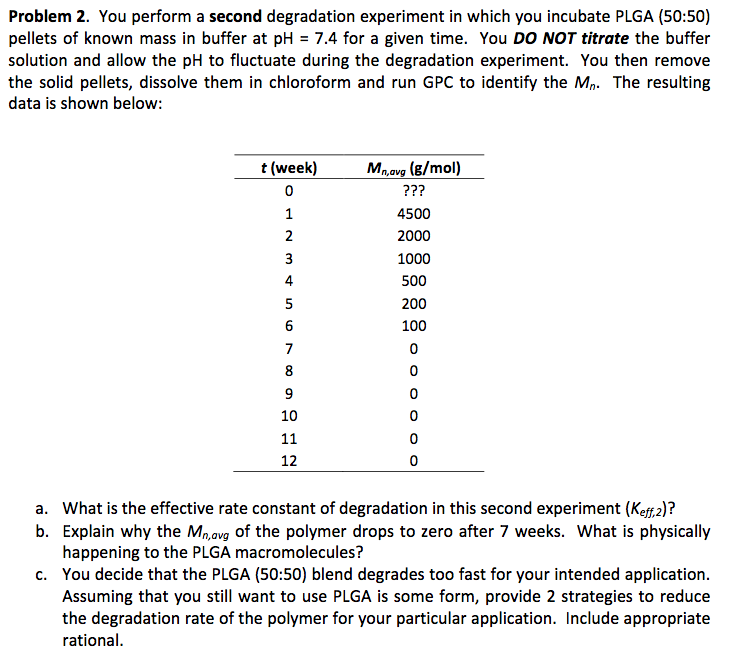 **Problem 2.** You perform a **second** degradation experiment in which you incubate PLGA (50:50) pellets of known mass in buffer at pH = 7.4 for a given time. You ***DO NOT titrate*** the buffer solution and allow the pH to fluctuate during the degradation experiment. You then remove the solid pellets, dissolve them in chloroform and run GPC to identify the $M_n$. The resulting data is shown below:

| t (week) | $M_{n,avg}$ (g/mol) |
|---|---|
| 0 | ??? |
| 1 | 4500 |
| 2 | 2000 |
| 3 | 1000 |
| 4 | 500 |
| 5 | 200 |
| 6 | 100 |
| 7 | 0 |
| 8 | 0 |
| 9 | 0 |
| 10 | 0 |
| 11 | 0 |
| 12 | 0 |

a. What is the effective rate constant of degradation in this second experiment ($K_{eff,2}$)?
b. Explain why the $M_{n,avg}$ of the polymer drops to zero after 7 weeks. What is physically happening to the PLGA macromolecules?
c. You decide that the PLGA (50:50) blend degrades too fast for your intended application. Assuming that you still want to use PLGA is some form, provide 2 strategies to reduce the degradation rate of the polymer for your particular application. Include appropriate rational.